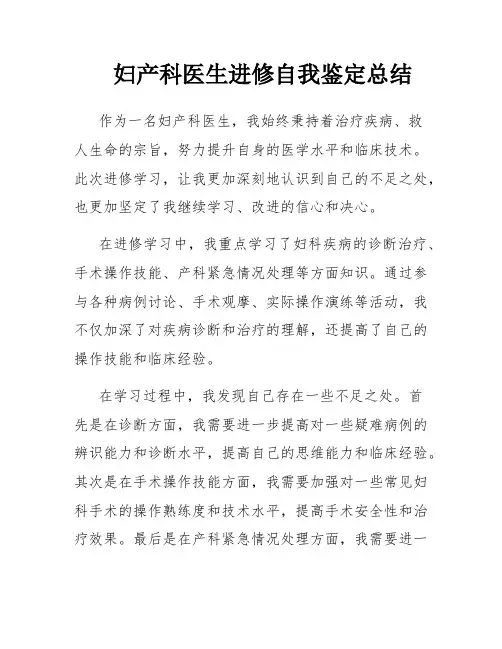 妇产科医生进修自我鉴定总结

作为一名妇产科医生，我始终秉持着治疗疾病、救人生命的宗旨，努力提升自身的医学水平和临床技术。此次进修学习，让我更加深刻地认识到自己的不足之处，也更加坚定了我继续学习、改进的信心和决心。

在进修学习中，我重点学习了妇科疾病的诊断治疗、手术操作技能、产科紧急情况处理等方面知识。通过参与各种病例讨论、手术观摩、实际操作演练等活动，我不仅加深了对疾病诊断和治疗的理解，还提高了自己的操作技能和临床经验。

在学习过程中，我发现自己存在一些不足之处。首先是在诊断方面，我需要进一步提高对一些疑难病例的辨识能力和诊断水平，提高自己的思维能力和临床经验。其次是在手术操作技能方面，我需要加强对一些常见妇科手术的操作熟练度和技术水平，提高手术安全性和治疗效果。最后是在产科紧急情况处理方面，我需要进一